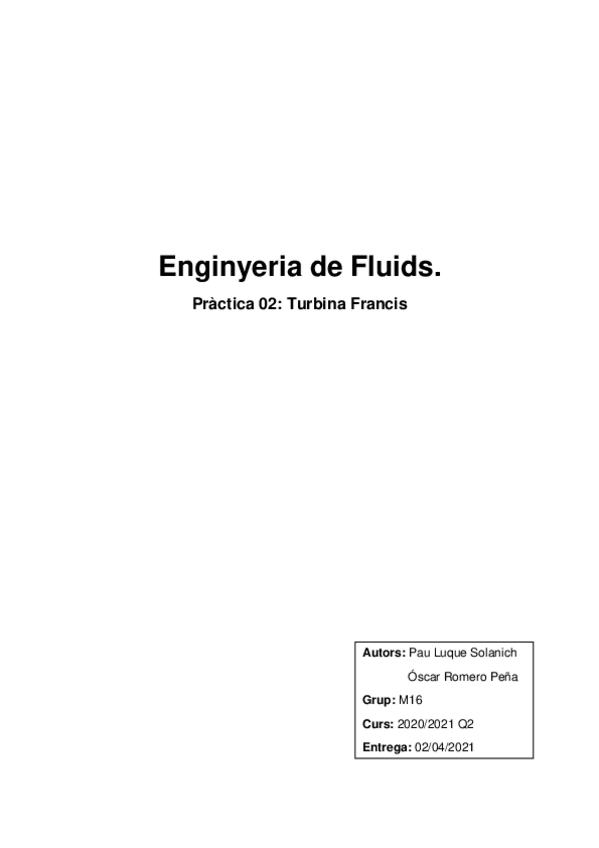 Enginyeria de Fluids.

Pràctica 02: Turbina Francis

Autors: Pau Luque Solanich
Óscar Romero Peña
Grup: M16
Curs: 2020/2021 Q2
Entrega: 02/04/2021